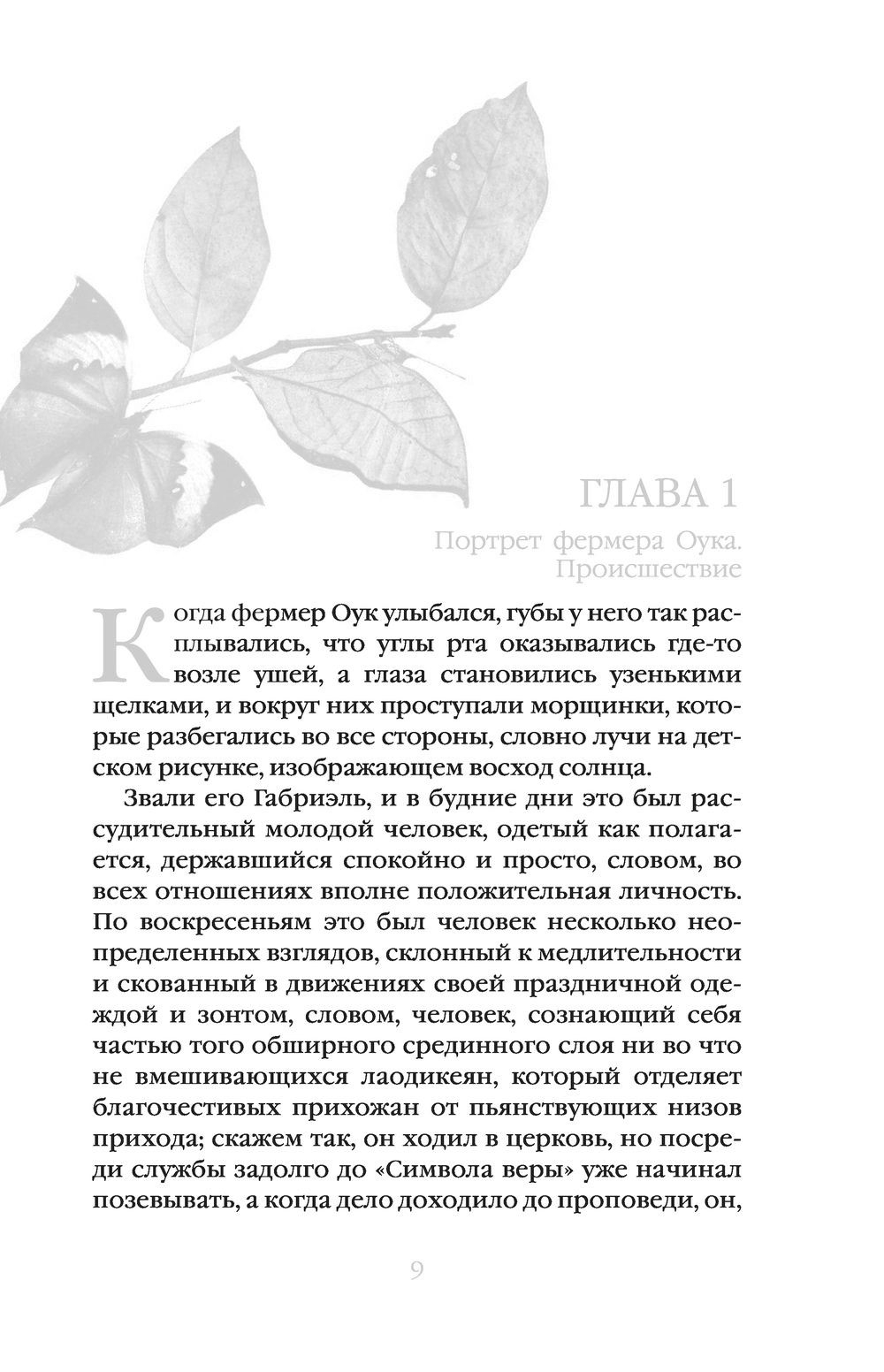 ГЛАВА 1

Портрет фермера Оука. Происшествие

Когда фермер Оук улыбался, губы у него так расплывались, что углы рта оказывались где-то возле ушей, а глаза становились узенькими щелками, и вокруг них проступали морщинки, которые разбегались во все стороны, словно лучи на детском рисунке, изображающем восход солнца.

Звали его Габриэль, и в будние дни это был рассудительный молодой человек, одетый как полагается, державшийся спокойно и просто, словом, во всех отношениях вполне положительная личность. По воскресеньям это был человек несколько неопределенных взглядов, склонный к медлительности и скованный в движениях своей праздничной одеждой и зонтом, словом, человек, сознающий себя частью того обширного срединного слоя ни во что не вмешивающихся лаодикеян, который отделяет благочестивых прихожан от пьянствующих низов прихода; скажем так, он ходил в церковь, но посреди службы задолго до «Символа веры» уже начинал позевывать, а когда дело доходило до проповеди, он,

9